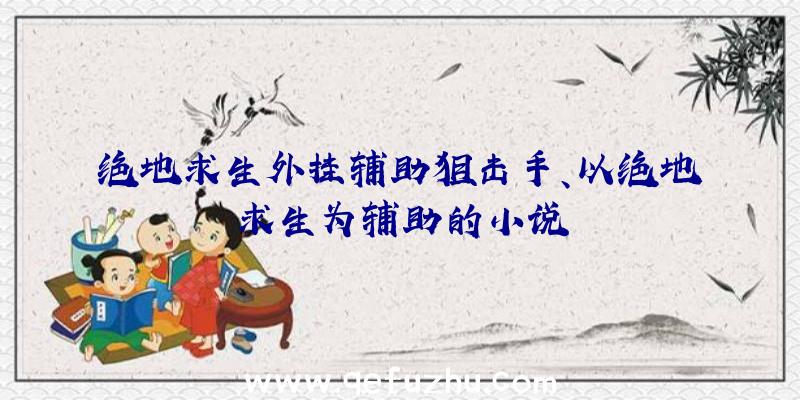 绝地求生外挂辅助狙击手、以绝地求生为辅助的小说

www.qefuzhu.com